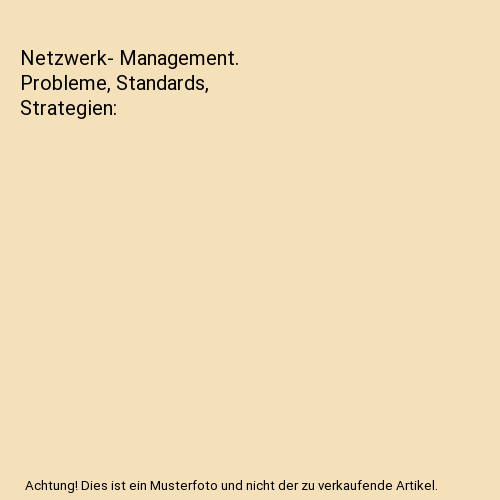 Netzwerk- Management. Probleme, Standards, Strategien:

Achtung! Dies ist ein Musterfoto und nicht der zu verkaufende Artikel.